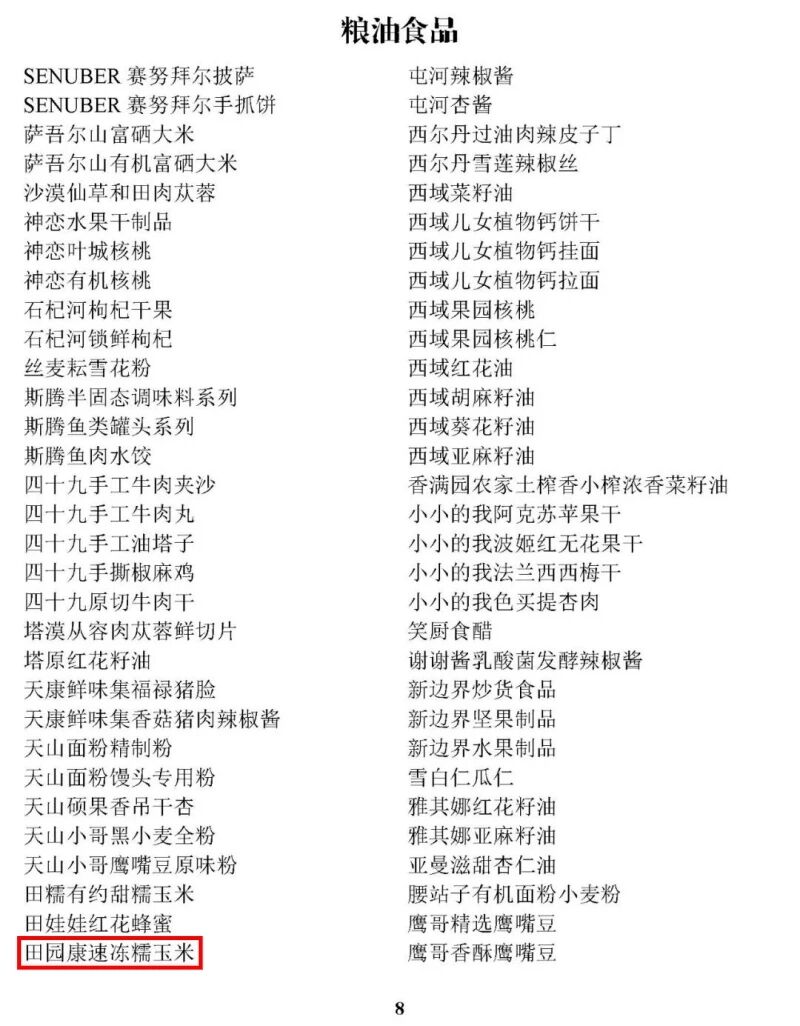 粮油食品

SENUBER 赛努拜尔披萨
SENUBER 赛努拜尔手抓饼
萨吾尔山富硒大米
萨吾尔山有机富硒大米
沙漠仙草和田肉苁蓉
神恋水果干制品
神恋叶城核桃
神恋有机核桃
石杞河枸杞干果
石杞河锁鲜枸杞
丝麦耘雪花粉
斯腾半固态调味料系列
斯腾鱼类罐头系列
斯腾鱼肉水饺
四十九手工牛肉夹沙
四十九手工牛肉丸
四十九手工油塔子
四十九手撕椒麻鸡
四十九原切牛肉干
塔漠从容肉苁蓉鲜切片
塔原红花籽油
天康鲜味集福禄猪脸
天康鲜味集香菇猪肉辣椒酱
天山面粉精制粉
天山面粉馒头专用粉
天山硕果香吊干杏
天山小哥黑小麦全粉
天山小哥鹰嘴豆原味粉
田糯有约甜糯玉米
田娃娃红花蜂蜜
田园康速冻糯玉米

屯河辣椒酱
屯河杏酱
西尔丹过油肉辣皮子丁
西尔丹雪莲辣椒丝
西域菜籽油
西域儿女植物钙饼干
西域儿女植物钙挂面
西域儿女植物钙拉面
西域果园核桃
西域果园核桃仁
西域红花油
西域胡麻籽油
西域葵花籽油
西域亚麻籽油
香满园农家土榨香小榨浓香菜籽油
小小的我阿克苏苹果干
小小的我波姬红无花果干
小小的我法兰西西梅干
小小的我色买提杏肉
笑厨食醋
谢谢酱乳酸菌发酵辣椒酱
新边界炒货食品
新边界坚果制品
新边界水果制品
雪白仁瓜仁
雅其娜红花籽油
雅其娜亚麻籽油
亚曼滋甜杏仁油
腰站子有机面粉小麦粉
鹰哥精选鹰嘴豆
鹰哥香酥鹰嘴豆

8